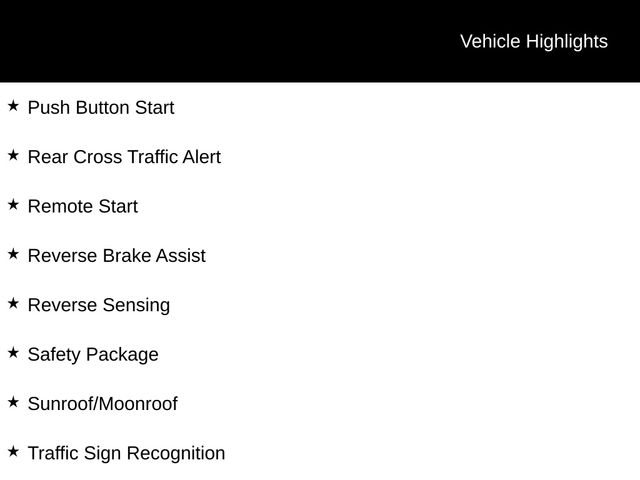 Vehicle Highlights

★ Push Button Start

★ Rear Cross Traffic Alert

★ Remote Start

★ Reverse Brake Assist

★ Reverse Sensing

★ Safety Package

★ Sunroof/Moonroof

★ Traffic Sign Recognition